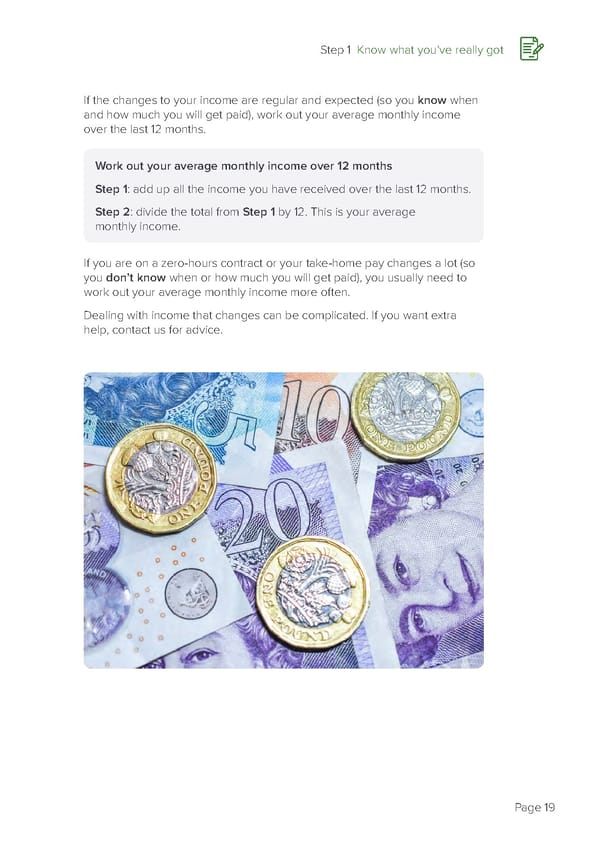 Step 1 Know what you've really got

If the changes to your income are regular and expected (so you know when and how much you will get paid), work out your average monthly income over the last 12 months.

Work out your average monthly income over 12 months

Step 1: add up all the income you have received over the last 12 months.

Step 2: divide the total from Step 1 by 12. This is your average monthly income.

If you are on a zero-hours contract or your take-home pay changes a lot (so you don't know when or how much you will get paid), you usually need to work out your average monthly income more often.

Dealing with income that changes can be complicated. If you want extra help, contact us for advice.

Page 19